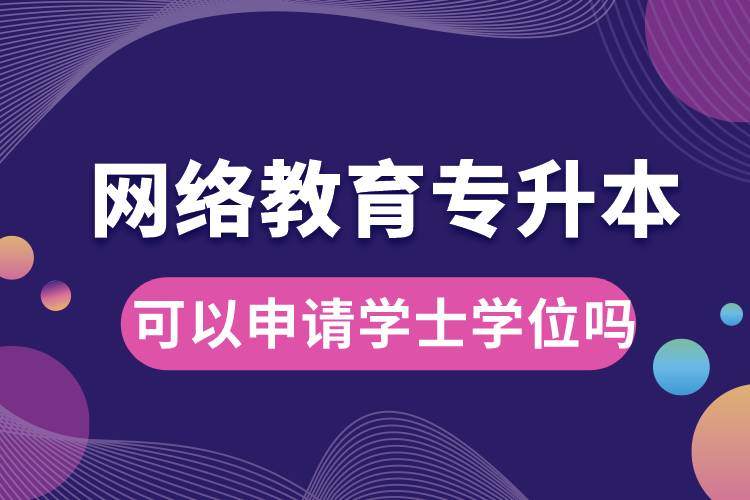 网络教育专升本

可以申请学士学位吗